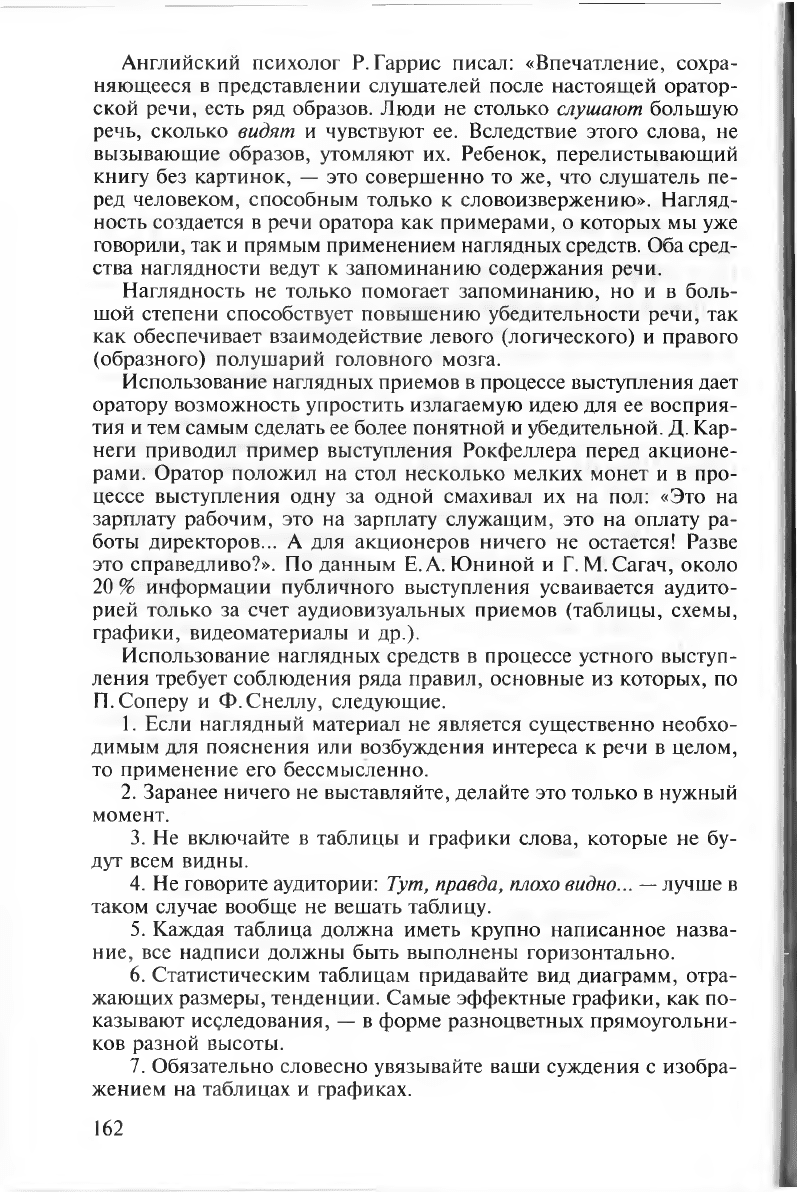 Английский психолог Р. Гаррис писал: «Впечатление, сохраняющееся в представлении слушателей после настоящей ораторской речи, есть ряд образов. Люди не столько слушают большую речь, сколько видят и чувствуют ее. Вследствие этого слова, не вызывающие образов, утомляют их. Ребенок, перелистывающий книгу без картинок, — это совершенно то же, что слушатель перед человеком, способным только к словоизвержению». Наглядность создается в речи оратора как примерами, о которых мы уже говорили, так и прямым применением наглядных средств. Оба средства наглядности ведут к запоминанию содержания речи.

Наглядность не только помогает запоминанию, но и в большой степени способствует повышению убедительности речи, так как обеспечивает взаимодействие левого (логического) и правого (образного) полушарий головного мозга.

Использование наглядных приемов в процессе выступления дает оратору возможность упростить излагаемую идею для ее восприятия и тем самым сделать ее более понятной и убедительной. Д. Карнеги приводил пример выступления Рокфеллера перед акционерами. Оратор положил на стол несколько мелких монет и в процессе выступления одну за одной смахивал их на пол: «Это на зарплату рабочим, это на зарплату служащим, это на оплату работы директоров... А для акционеров ничего не остается! Разве это справедливо?». По данным Е. А. Юниной и Г. М. Сагач, около 20 % информации публичного выступления усваивается аудиторией только за счет аудиовизуальных приемов (таблицы, схемы, графики, видеоматериалы и др.).

Использование наглядных средств в процессе устного выступления требует соблюдения ряда правил, основные из которых, по П. Соперу и Ф. Снеллу, следующие.

1. Если наглядный материал не является существенно необходимым для пояснения или возбуждения интереса к речи в целом, то применение его бессмысленно.

2. Заранее ничего не выставляйте, делайте это только в нужный момент.

3. Не включайте в таблицы и графики слова, которые не будут всем видны.

4. Не говорите аудитории: Тут, правда, плохо видно... — лучше в таком случае вообще не вешать таблицу.

5. Каждая таблица должна иметь крупно написанное название, все надписи должны быть выполнены горизонтально.

6. Статистическим таблицам придавайте вид диаграмм, отражающих размеры, тенденции. Самые эффектные графики, как показывают исследования, — в форме разноцветных прямоугольников разной высоты.

7. Обязательно словесно увязывайте ваши суждения с изображением на таблицах и графиках.

162